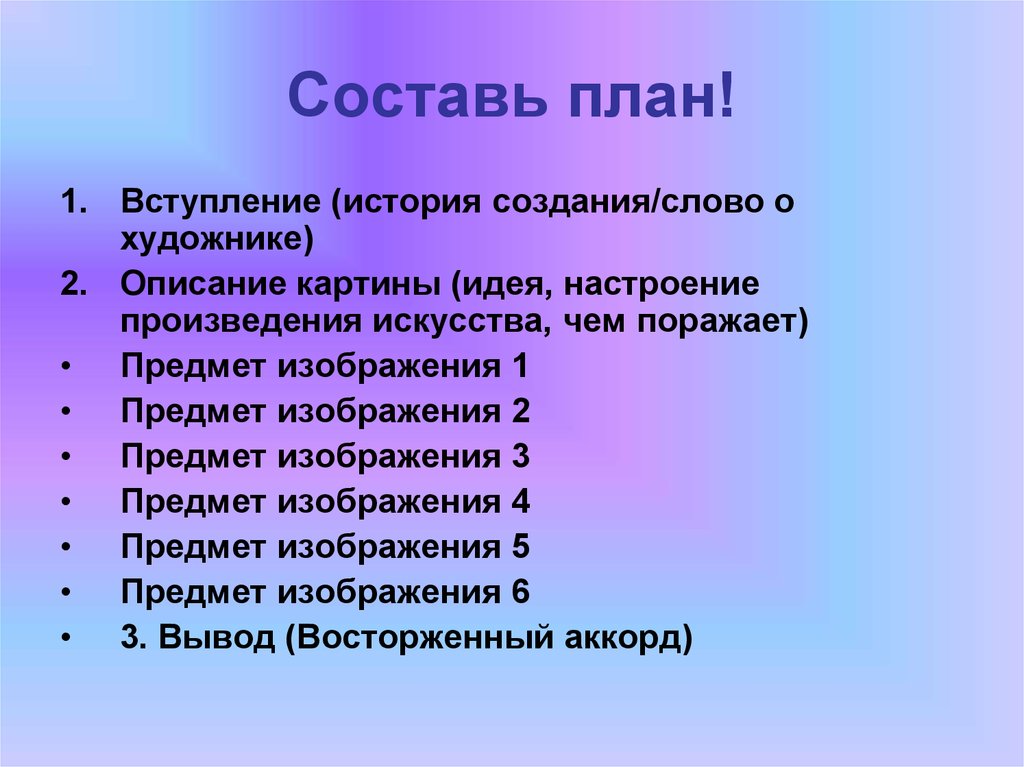 Составь план!

1. Вступление (история создания/слово о художнике)
2. Описание картины (идея, настроение произведения искусства, чем поражает)
• Предмет изображения 1
• Предмет изображения 2
• Предмет изображения 3
• Предмет изображения 4
• Предмет изображения 5
• Предмет изображения 6
• 3. Вывод (Восторженный аккорд)